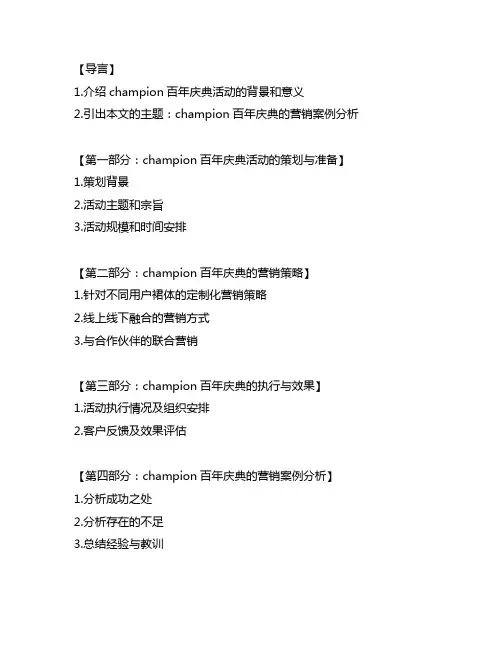 【导言】
1.介绍 champion 百年庆典活动的背景和意义
2.引出本文的主题：champion 百年庆典的营销案例分析

【第一部分：champion 百年庆典活动的策划与准备】
1.策划背景
2.活动主题和宗旨
3.活动规模和时间安排

【第二部分：champion 百年庆典的营销策略】
1.针对不同用户裙体的定制化营销策略
2.线上线下融合的营销方式
3.与合作伙伴的联合营销

【第三部分：champion 百年庆典的执行与效果】
1.活动执行情况及组织安排
2.客户反馈及效果评估

【第四部分：champion 百年庆典的营销案例分析】
1.分析成功之处
2.分析存在的不足
3.总结经验与教训